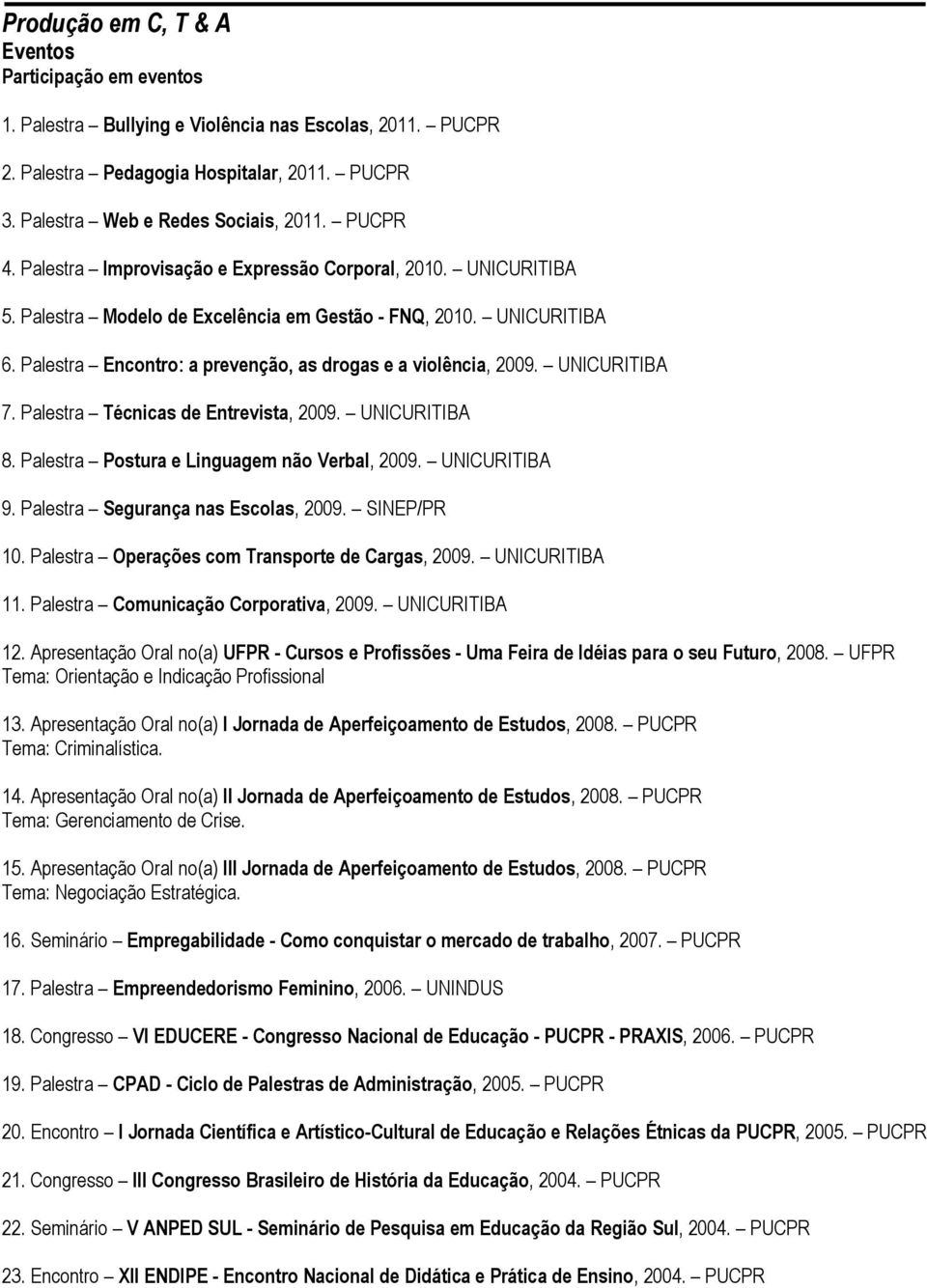 Produção em C, T & A
Eventos
Participação em eventos

1. Palestra – Bullying e Violência nas Escolas, 2011. – PUCPR

2. Palestra – Pedagogia Hospitalar, 2011. – PUCPR

3. Palestra – Web e Redes Sociais, 2011. – PUCPR

4. Palestra – Improvisação e Expressão Corporal, 2010. – UNICURITIBA

5. Palestra – Modelo de Excelência em Gestão - FNQ, 2010. – UNICURITIBA

6. Palestra – Encontro: a prevenção, as drogas e a violência, 2009. – UNICURITIBA

7. Palestra – Técnicas de Entrevista, 2009. – UNICURITIBA

8. Palestra – Postura e Linguagem não Verbal, 2009. – UNICURITIBA

9. Palestra – Segurança nas Escolas, 2009. – SINEP/PR

10. Palestra – Operações com Transporte de Cargas, 2009. – UNICURITIBA

11. Palestra – Comunicação Corporativa, 2009. – UNICURITIBA

12. Apresentação Oral no(a) UFPR - Cursos e Profissões - Uma Feira de Idéias para o seu Futuro, 2008. – UFPR
Tema: Orientação e Indicação Profissional

13. Apresentação Oral no(a) I Jornada de Aperfeiçoamento de Estudos, 2008. – PUCPR
Tema: Criminalística.

14. Apresentação Oral no(a) II Jornada de Aperfeiçoamento de Estudos, 2008. – PUCPR
Tema: Gerenciamento de Crise.

15. Apresentação Oral no(a) III Jornada de Aperfeiçoamento de Estudos, 2008. – PUCPR
Tema: Negociação Estratégica.

16. Seminário – Empregabilidade - Como conquistar o mercado de trabalho, 2007. – PUCPR

17. Palestra – Empreendedorismo Feminino, 2006. – UNINDUS

18. Congresso – VI EDUCERE - Congresso Nacional de Educação - PUCPR - PRAXIS, 2006. – PUCPR

19. Palestra – CPAD - Ciclo de Palestras de Administração, 2005. – PUCPR

20. Encontro – I Jornada Científica e Artístico-Cultural de Educação e Relações Étnicas da PUCPR, 2005. – PUCPR

21. Congresso – III Congresso Brasileiro de História da Educação, 2004. – PUCPR

22. Seminário – V ANPED SUL - Seminário de Pesquisa em Educação da Região Sul, 2004. – PUCPR

23. Encontro – XII ENDIPE - Encontro Nacional de Didática e Prática de Ensino, 2004. – PUCPR